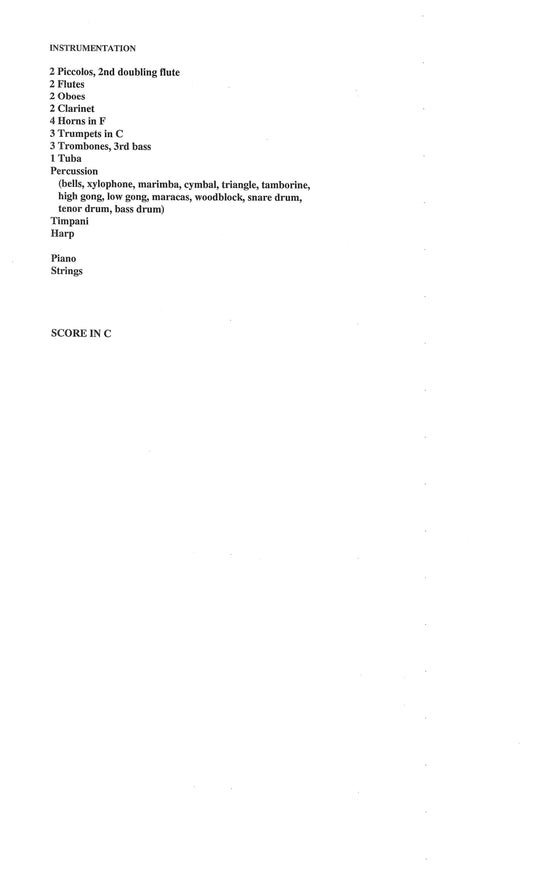 INSTRUMENTATION

2 Piccolos, 2nd doubling flute
2 Flutes
2 Oboes
2 Clarinet
4 Horns in F
3 Trumpets in C
3 Trombones, 3rd bass
1 Tuba
Percussion
(bells, xylophone, marimba, cymbal, triangle, tamborine, high gong, low gong, maracas, woodblock, snare drum, tenor drum, bass drum)
Timpani
Harp

Piano
Strings

SCORE IN C